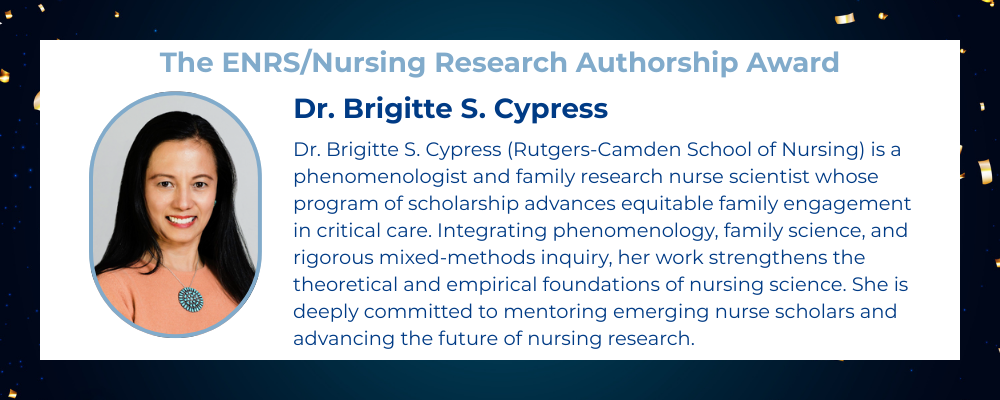 The ENRS/Nursing Research Authorship Award

Dr. Brigitte S. Cypress

Dr. Brigitte S. Cypress (Rutgers-Camden School of Nursing) is a phenomenologist and family research nurse scientist whose program of scholarship advances equitable family engagement in critical care. Integrating phenomenology, family science, and rigorous mixed-methods inquiry, her work strengthens the theoretical and empirical foundations of nursing science. She is deeply committed to mentoring emerging nurse scholars and advancing the future of nursing research.